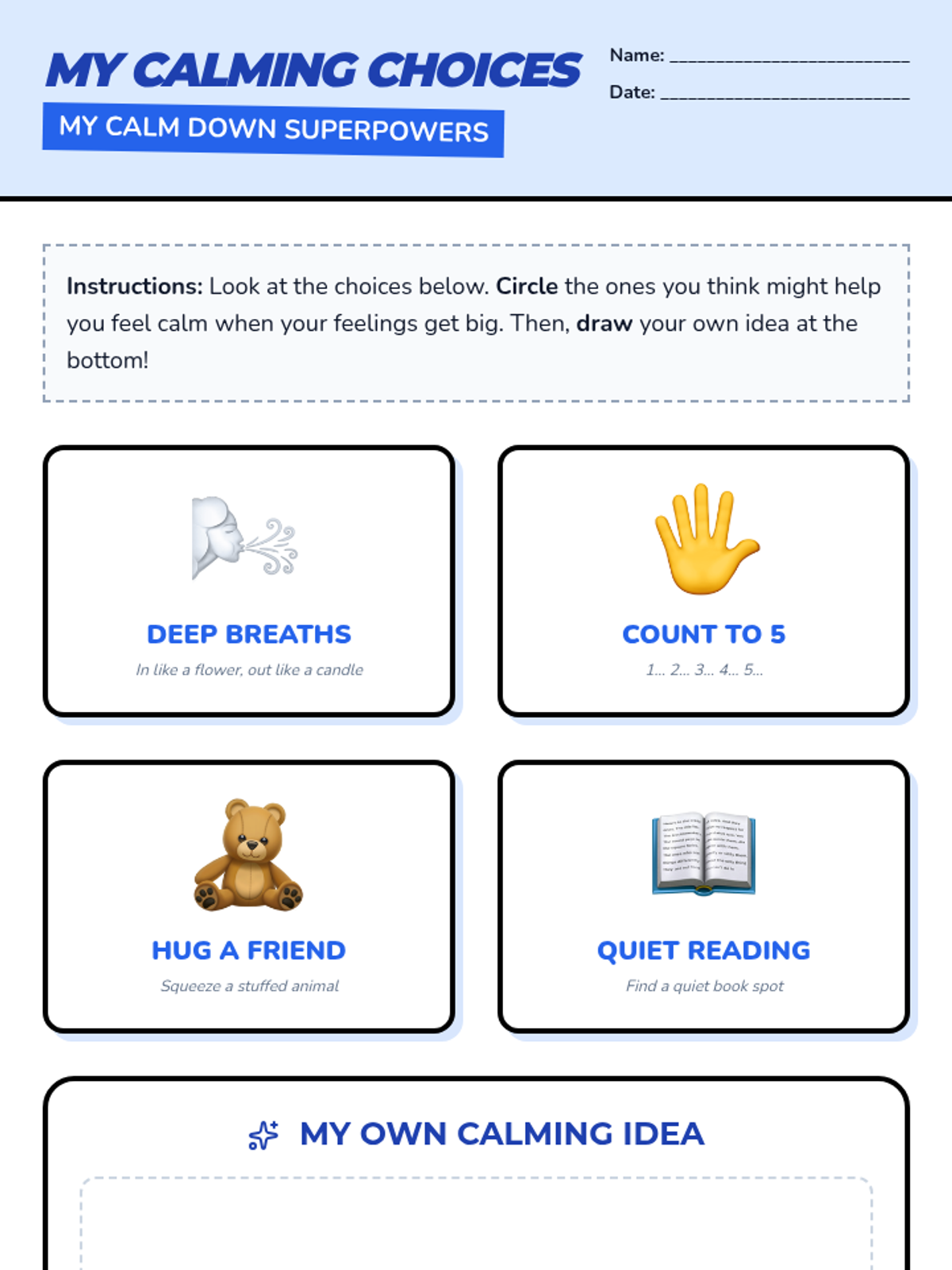 MY CALMING CHOICES

MY CALM DOWN SUPERPOWERS

Name: ____

Date: ____

Instructions: Look at the choices below. Circle the ones you think might help you feel calm when your feelings get big. Then, draw your own idea at the bottom!

DEEP BREATHS

In like a flower, out like a candle

COUNT TO 5

1... 2... 3... 4... 5...

HUG A FRIEND

Squeeze a stuffed animal

QUIET READING

Find a quiet book spot

MY OWN CALMING IDEA